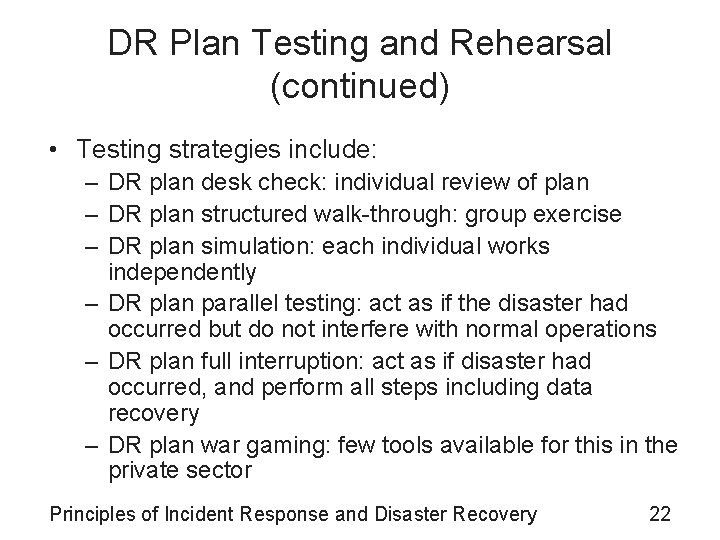 DR Plan Testing and Rehearsal (continued)

• Testing strategies include:
– DR plan desk check: individual review of plan
– DR plan structured walk-through: group exercise
– DR plan simulation: each individual works independently
– DR plan parallel testing: act as if the disaster had occurred but do not interfere with normal operations
– DR plan full interruption: act as if disaster had occurred, and perform all steps including data recovery
– DR plan war gaming: few tools available for this in the private sector

Principles of Incident Response and Disaster Recovery 22